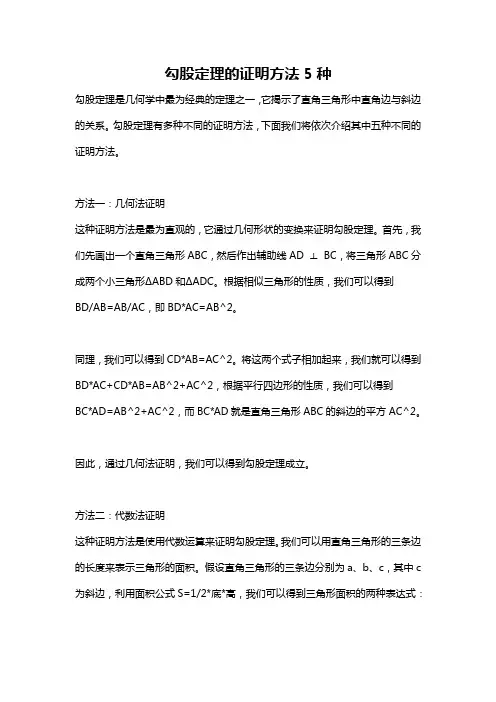 勾股定理的证明方法 5 种

勾股定理是几何学中最为经典的定理之一，它揭示了直角三角形中直角边与斜边的关系。勾股定理有多种不同的证明方法，下面我们将依次介绍其中五种不同的证明方法。

方法一：几何法证明

这种证明方法是最为直观的，它通过几何形状的变换来证明勾股定理。首先，我们先画出一个直角三角形 ABC，然后作出辅助线 AD ⊥ BC，将三角形 ABC 分成两个小三角形ΔABD 和ΔADC。根据相似三角形的性质，我们可以得到 BD/AB=AB/AC，即 BD*AC=AB^2。

同理，我们可以得到 CD*AB=AC^2。将这两个式子相加起来，我们就可以得到 BD*AC+CD*AB=AB^2+AC^2，根据平行四边形的性质，我们可以得到 BC*AD=AB^2+AC^2，而 BC*AD 就是直角三角形 ABC 的斜边的平方 AC^2。

因此，通过几何法证明，我们可以得到勾股定理成立。

方法二：代数法证明

这种证明方法是使用代数运算来证明勾股定理。我们可以用直角三角形的三条边的长度来表示三角形的面积。假设直角三角形的三条边分别为 a、b、c，其中 c 为斜边，利用面积公式 S=1/2*底*高，我们可以得到三角形面积的两种表达式：